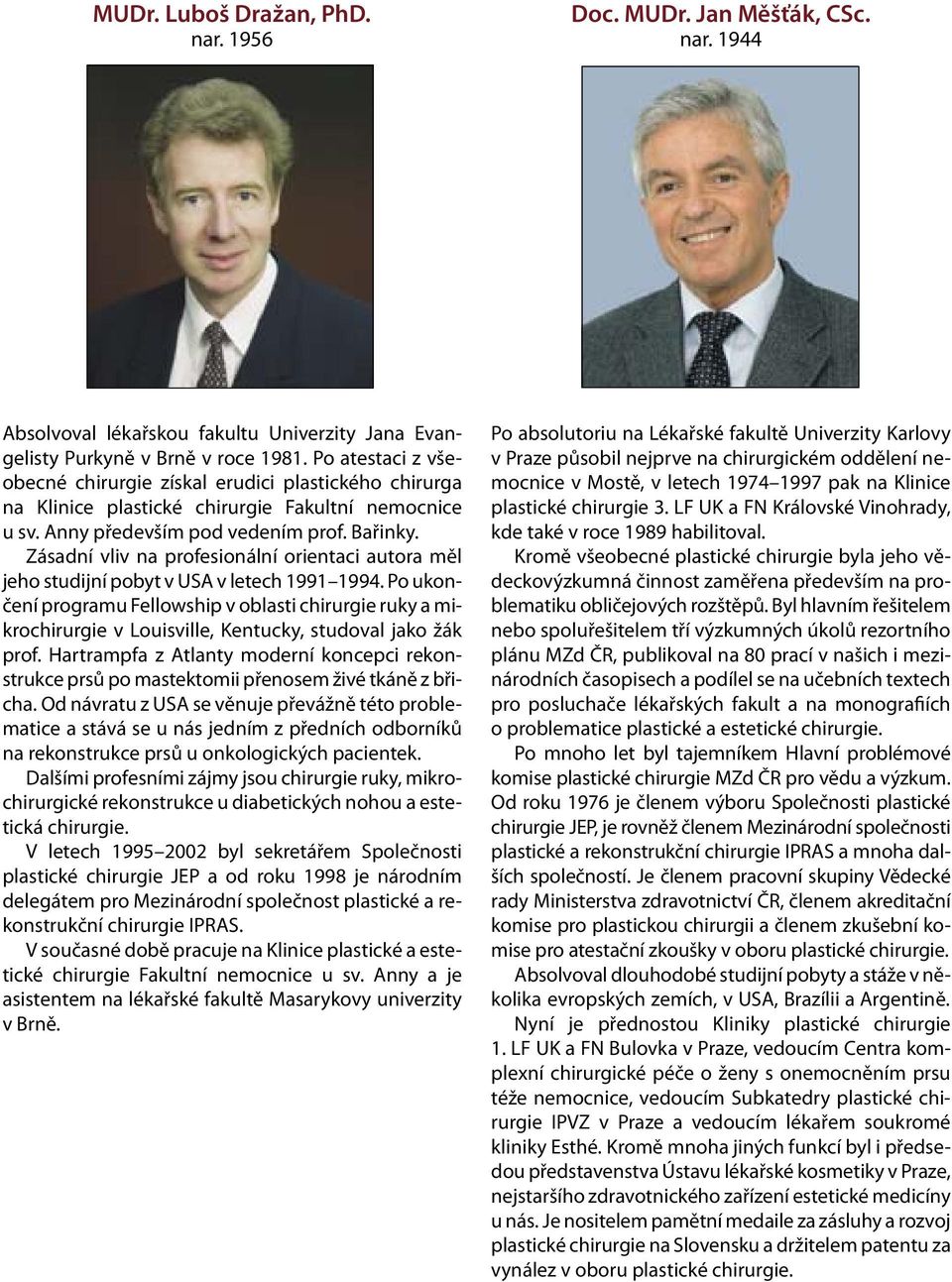 MUDr. Luboš Dražan, PhD.
nar. 1956

Absolvoval lékařskou fakultu Univerzity Jana Evangelisty Purkyně v Brně v roce 1981. Po atestaci z všeobecné chirurgie získal erudici plastického chirurga na Klinice plastické chirurgie Fakultní nemocnice u sv. Anny především pod vedením prof. Bařinky.

Zásadní vliv na profesionální orientaci autora měl jeho studijní pobyt v USA v letech 1991–1994. Po ukončení programu Fellowship v oblasti chirurgie ruky a mikrochirurgie v Louisville, Kentucky, studoval jako žák prof. Hartrampfa z Atlanty moderní koncepci rekonstrukce prsů po mastektomii přenosem živé tkáně z břicha. Od návratu z USA se věnuje převážně této problematice a stává se u nás jedním z předních odborníků na rekonstrukce prsů u onkologických pacientek.

Dalšími profesními zájmy jsou chirurgie ruky, mikrochirurgické rekonstrukce u diabetických nohou a estetická chirurgie.

V letech 1995–2002 byl sekretářem Společnosti plastické chirurgie JEP a od roku 1998 je národním delegátem pro Mezinárodní společnost plastické a rekonstrukční chirurgie IPRAS.

V současné době pracuje na Klinice plastické a estetické chirurgie Fakultní nemocnice u sv. Anny a je asistentem na lékařské fakultě Masarykovy univerzity v Brně.

Doc. MUDr. Jan Měšťák, CSc.
nar. 1944

Po absolutoriu na Lékařské fakultě Univerzity Karlovy v Praze působil nejprve na chirurgickém oddělení nemocnice v Mostě, v letech 1974–1997 pak na Klinice plastické chirurgie 3. LF UK a FN Královské Vinohrady, kde také v roce 1989 habilitoval.

Kromě všeobecné plastické chirurgie byla jeho vědeckovýzkumná činnost zaměřena především na problematiku obličejových rozštěpů. Byl hlavním řešitelem nebo spoluřešitelem tří výzkumných úkolů rezortního plánu MZd ČR, publikoval na 80 prací v našich i mezinárodních časopisech a podílel se na učebních textech pro posluchače lékařských fakult a na monografiích o problematice plastické a estetické chirurgie.

Po mnoho let byl tajemníkem Hlavní problémové komise plastické chirurgie MZd ČR pro vědu a výzkum. Od roku 1976 je členem výboru Společnosti plastické chirurgie JEP, je rovněž členem Mezinárodní společnosti plastické a rekonstrukční chirurgie IPRAS a mnoha dalších společností. Je členem pracovní skupiny Vědecké rady Ministerstva zdravotnictví ČR, členem akreditační komise pro plastickou chirurgii a členem zkušební komise pro atestační zkoušky v oboru plastické chirurgie.

Absolvoval dlouhodobé studijní pobyty a stáže v několika evropských zemích, v USA, Brazílii a Argentině.

Nyní je přednostou Kliniky plastické chirurgie 1. LF UK a FN Bulovka v Praze, vedoucím Centra komplexní chirurgické péče o ženy s onemocněním prsu téže nemocnice, vedoucím Subkatedry plastické chirurgie IPVZ v Praze a vedoucím lékařem soukromé kliniky Esthé. Kromě mnoha jiných funkcí byl i předsedou představenstva Ústavu lékařské kosmetiky v Praze, nejstaršího zdravotnického zařízení estetické medicíny u nás. Je nositelem pamětní medaile za zásluhy a rozvoj plastické chirurgie na Slovensku a držitelem patentu za vynález v oboru plastické chirurgie.